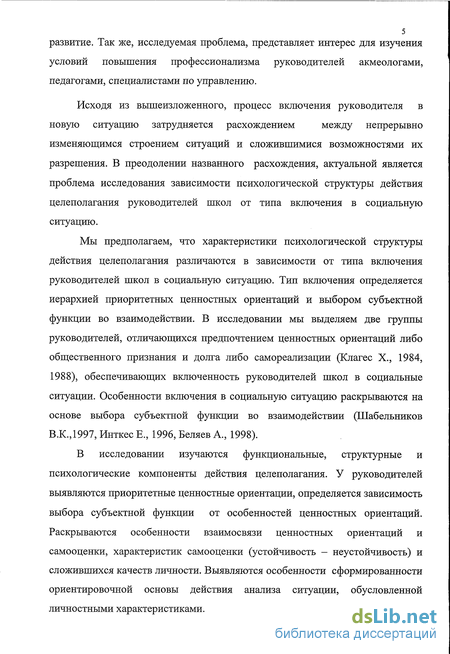 5

развитие. Так же, исследуемая проблема, представляет интерес для изучения условий повышения профессионализма руководителей акмеологами, педагогами, специалистами по управлению.

Исходя из вышеизложенного, процесс включения руководителя в новую ситуацию затрудняется расхождением между непрерывно изменяющимся строением ситуаций и сложившимися возможностями их разрешения. В преодолении названного расхождения, актуальной является проблема исследования зависимости психологической структуры действия целеполагания руководителей школ от типа включения в социальную ситуацию.

Мы предполагаем, что характеристики психологической структуры действия целеполагания различаются в зависимости от типа включения руководителей школ в социальную ситуацию. Тип включения определяется иерархией приоритетных ценностных ориентаций и выбором субъектной функции во взаимодействии. В исследовании мы выделяем две группы руководителей, отличающихся предпочтением ценностных ориентаций либо общественного признания и долга либо самореализации (Клагес Х., 1984, 1988), обеспечивающих включенность руководителей школ в социальные ситуации. Особенности включения в социальную ситуацию раскрываются на основе выбора субъектной функции во взаимодействии (Шабельников В.К.,1997, Инткес Е., 1996, Беляев А., 1998).

В исследовании изучаются функциональные, структурные и психологические компоненты действия целеполагания. У руководителей выявляются приоритетные ценностные ориентации, определяется зависимость выбора субъектной функции от особенностей ценностных ориентаций. Раскрываются особенности взаимосвязи ценностных ориентаций и самооценки, характеристик самооценки (устойчивость – неустойчивость) и сложившихся качеств личности. Выявляются особенности сформированности ориентировочной основы действия анализа ситуации, обусловленной личностными характеристиками.

dsLib.net
библиотека диссертаций